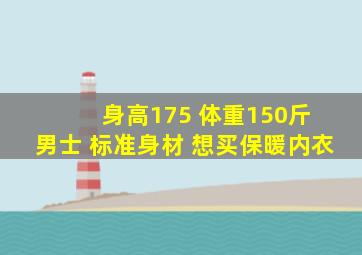 身高175 体重150斤
男士 标准身材 想买保暖内衣